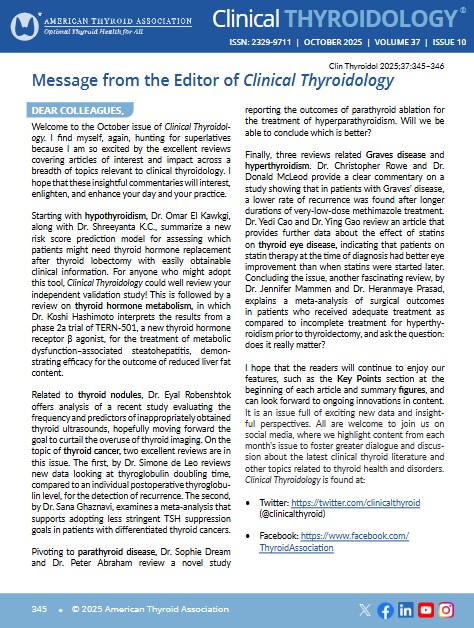 AMERICAN THYROID ASSOCIATION
Optimal Thyroid Health for All

Clinical THYROIDOLOGY®

ISSN: 2329-9711 | OCTOBER 2025 | VOLUME 37 | ISSUE 10

Clin Thyroidol 2025;37:345–346

Message from the Editor of Clinical Thyroidology

DEAR COLLEAGUES,

Welcome to the October issue of Clinical Thyroidology. I find myself, again, hunting for superlatives because I am so excited by the excellent reviews covering articles of interest and impact across a breadth of topics relevant to clinical thyroidology. I hope that these insightful commentaries will interest, enlighten, and enhance your day and your practice.

Starting with hypothyroidism, Dr. Omar El Kawkgi, along with Dr. Shreeyanta K.C., summarize a new risk score prediction model for assessing which patients might need thyroid hormone replacement after thyroid lobectomy with easily obtainable clinical information. For anyone who might adopt this tool, Clinical Thyroidology could well review your independent validation study! This is followed by a review on thyroid hormone metabolism, in which Dr. Koshi Hashimoto interprets the results from a phase 2a trial of TERN-501, a new thyroid hormone receptor β agonist, for the treatment of metabolic dysfunction–associated steatohepatitis, demonstrating efficacy for the outcome of reduced liver fat content.

Related to thyroid nodules, Dr. Eyal Robenshtok offers analysis of a recent study evaluating the frequency and predictors of inappropriately obtained thyroid ultrasounds, hopefully moving forward the goal to curtail the overuse of thyroid imaging. On the topic of thyroid cancer, two excellent reviews are in this issue. The first, by Dr. Simone de Leo reviews new data looking at thyroglobulin doubling time, compared to an individual postoperative thyroglobulin level, for the detection of recurrence. The second, by Dr. Sana Ghaznavi, examines a meta-analysis that supports adopting less stringent TSH suppression goals in patients with differentiated thyroid cancers.

Pivoting to parathyroid disease, Dr. Sophie Dream and Dr. Peter Abraham review a novel study reporting the outcomes of parathyroid ablation for the treatment of hyperparathyroidism. Will we be able to conclude which is better?

Finally, three reviews related Graves disease and hyperthyroidism. Dr. Christopher Rowe and Dr. Donald McLeod provide a clear commentary on a study showing that in patients with Graves' disease, a lower rate of recurrence was found after longer durations of very-low-dose methimazole treatment. Dr. Yedi Cao and Dr. Ying Gao review an article that provides further data about the effect of statins on thyroid eye disease, indicating that patients on statin therapy at the time of diagnosis had better eye improvement than when statins were started later. Concluding the issue, another fascinating review, by Dr. Jennifer Mammen and Dr. Heranmaye Prasad, explains a meta-analysis of surgical outcomes in patients who received adequate treatment as compared to incomplete treatment for hyperthyroidism prior to thyroidectomy, and ask the question: does it really matter?

I hope that the readers will continue to enjoy our features, such as the Key Points section at the beginning of each article and summary figures, and can look forward to ongoing innovations in content. It is an issue full of exciting new data and insightful perspectives. All are welcome to join us on social media, where we highlight content from each month's issue to foster greater dialogue and discussion about the latest clinical thyroid literature and other topics related to thyroid health and disorders. Clinical Thyroidology is found at:

• Twitter: https://twitter.com/clinicalthyroid (@clinicalthyroid)

• Facebook: https://www.facebook.com/ThyroidAssociation

345 • © 2025 American Thyroid Association